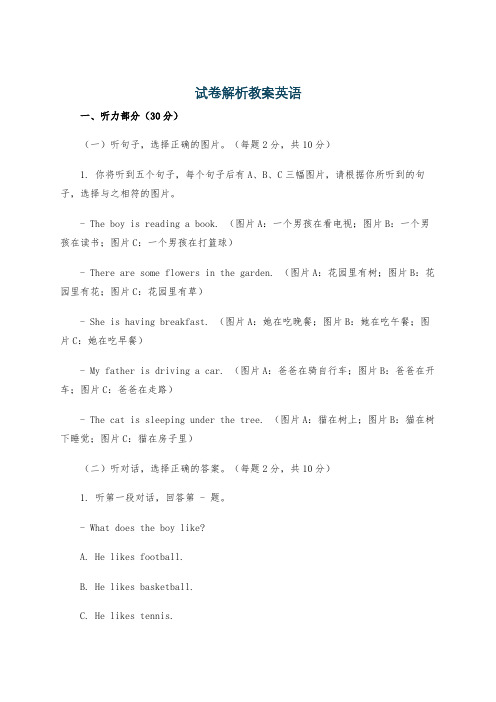 试卷解析教案英语

一、听力部分（30分）

（一）听句子，选择正确的图片。（每题2分，共10分）

1. 你将听到五个句子，每个句子后有A、B、C三幅图片，请根据你所听到的句子，选择与之相符的图片。

- The boy is reading a book. （图片A：一个男孩在看电视；图片B：一个男孩在读书；图片C：一个男孩在打篮球）

- There are some flowers in the garden. （图片A：花园里有树；图片B：花园里有花；图片C：花园里有草）

- She is having breakfast. （图片A：她在吃晚餐；图片B：她在吃午餐；图片C：她在吃早餐）

- My father is driving a car. （图片A：爸爸在骑自行车；图片B：爸爸在开车；图片C：爸爸在走路）

- The cat is sleeping under the tree. （图片A：猫在树上；图片B：猫在树下睡觉；图片C：猫在房子里）

（二）听对话，选择正确的答案。（每题2分，共10分）

1. 听第一段对话，回答第 - 题。

- What does the boy like?

A. He likes football.

B. He likes basketball.

C. He likes tennis.